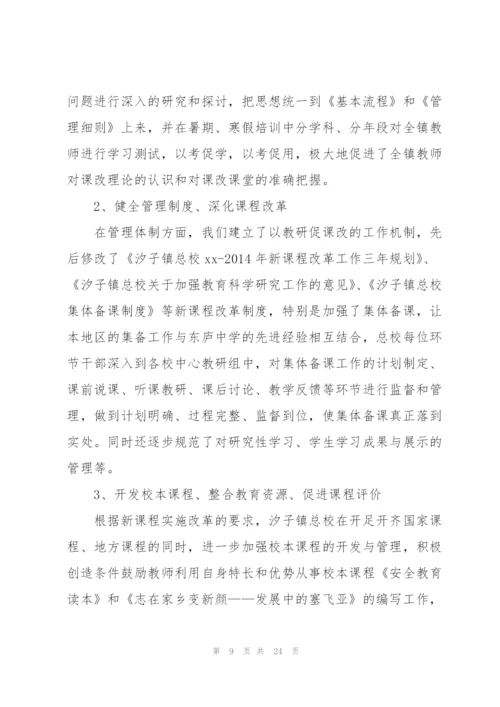 问题进行深入的研究和探讨，把思想统一到《基本流程》和《管理细则》上来，并在暑期、寒假培训中分学科、分年段对全镇教师进行学习测试，以考促学，以考促用，极大地促进了全镇教师对课改理论的认识和对课改课堂的准确把握。

2、健全管理制度、深化课程改革

在管理体制方面，我们建立了以教研促课改的工作机制，先后修改了《汐子镇总校 xx-2014 年新课程改革工作三年规划》、《汐子镇总校关于加强教育科学研究工作的意见》、《汐子镇总校集体备课制度》等新课程改革制度，特别是加强了集体备课，让本地区的集备工作与东庐中学的先进经验相互结合，总校每位环节干部深入到各校中心教研组中，对集体备课工作的计划制定、课前说课、听课教研、课后讨论、教学反馈等环节进行监督和管理，做到计划明确、过程完整、监督到位，使集体备课真正落到实处。同时还逐步规范了对研究性学习、学生学习成果与展示的管理等。

3、开发校本课程、整合教育资源、促进课程评价

根据新课程实施改革的要求，汐子镇总校在开足开齐国家课程、地方课程的同时，进一步加强校本课程的开发与管理，积极创造条件鼓励教师利用自身特长和优势从事校本课程《安全教育读本》和《志在家乡变新颜——发展中的塞飞亚》的编写工作，

第 9 页 共 24 页